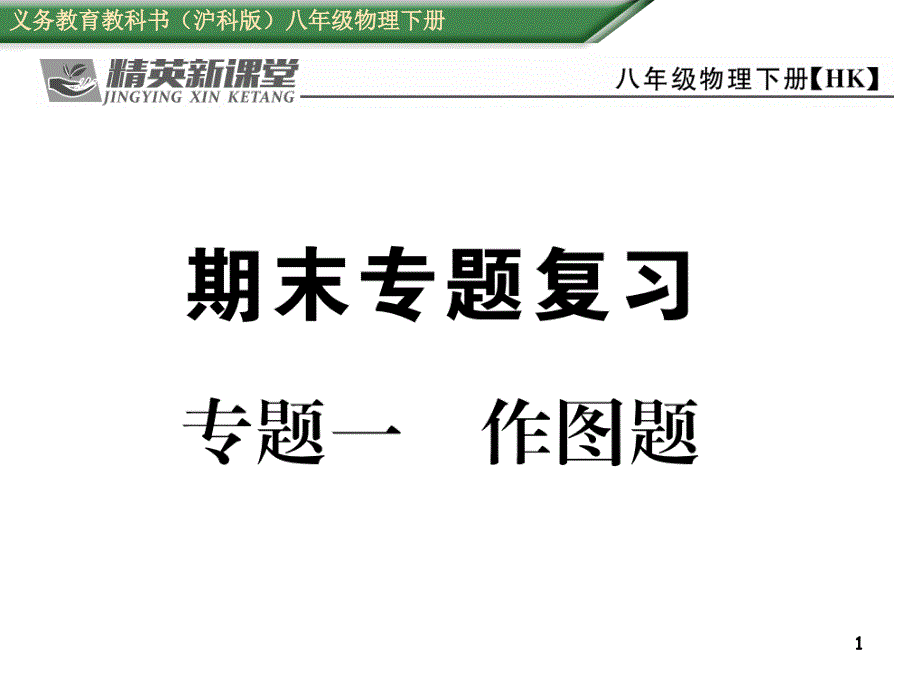 义务教育教科书（沪科版）八年级物理下册

精英新课堂
JINGYING XIN KETANG

八年级物理下册【HK】

期末专题复习

专题一　作图题

1